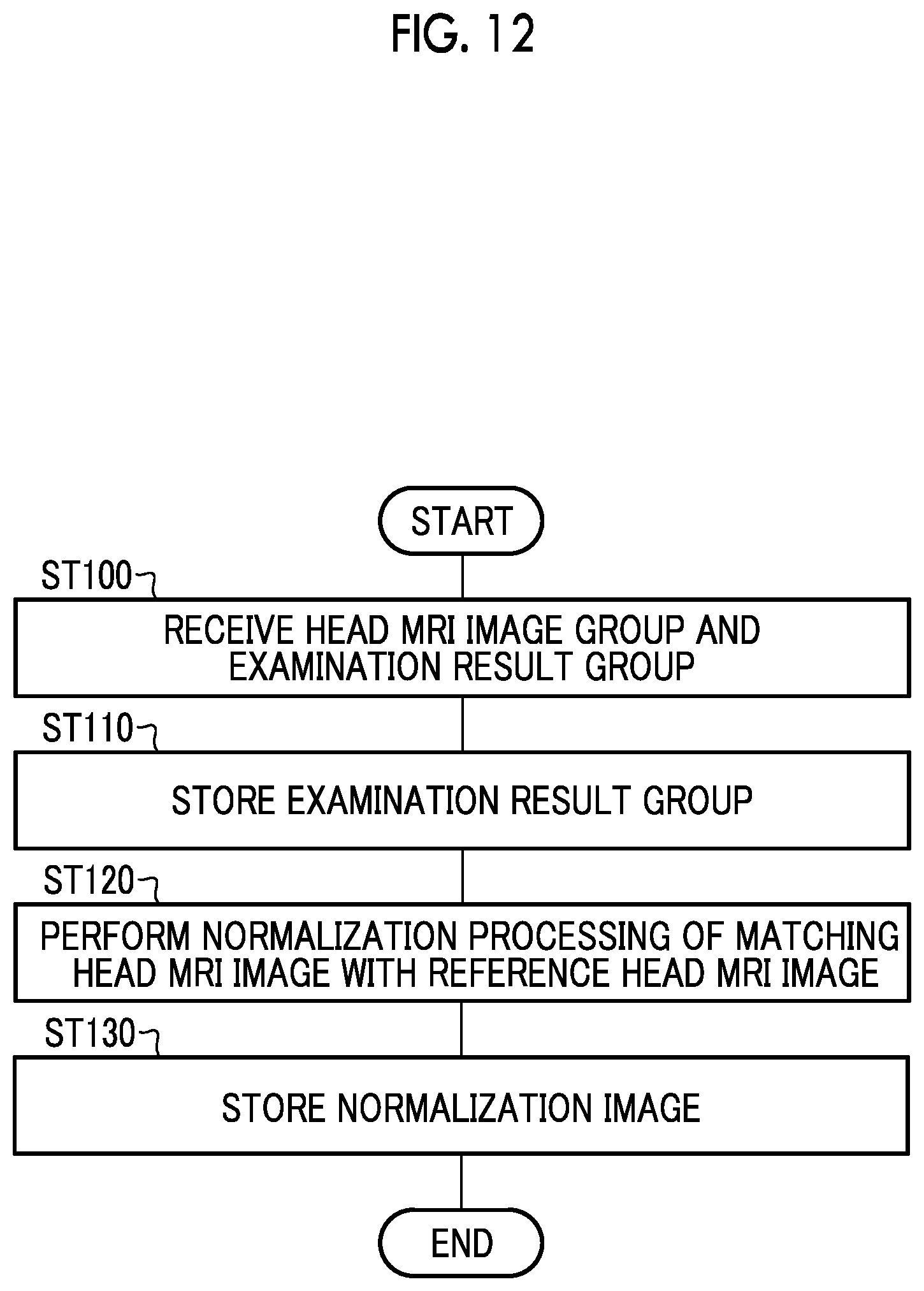 FIG. 12

START

ST100

RECEIVE HEAD MRI IMAGE GROUP AND EXAMINATION RESULT GROUP

ST110

STORE EXAMINATION RESULT GROUP

ST120

PERFORM NORMALIZATION PROCESSING OF MATCHING HEAD MRI IMAGE WITH REFERENCE HEAD MRI IMAGE

ST130

STORE NORMALIZATION IMAGE

END